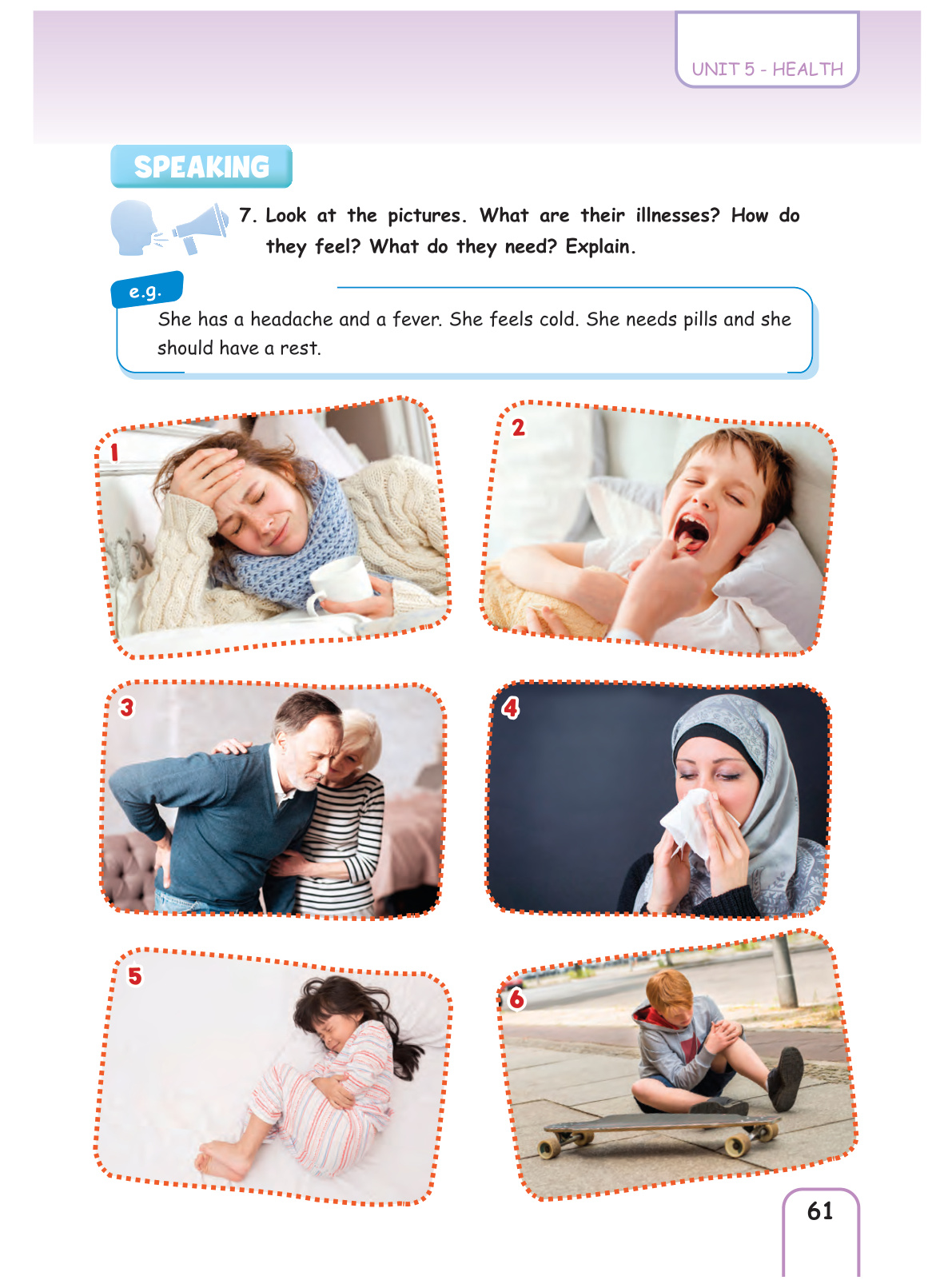 UNIT 5 - HEALTH

SPEAKING

7. Look at the pictures. What are their illnesses? How do they feel? What do they need? Explain.

e.g.

She has a headache and a fever. She feels cold. She needs pills and she should have a rest.

1

2

3

4

5

6

61